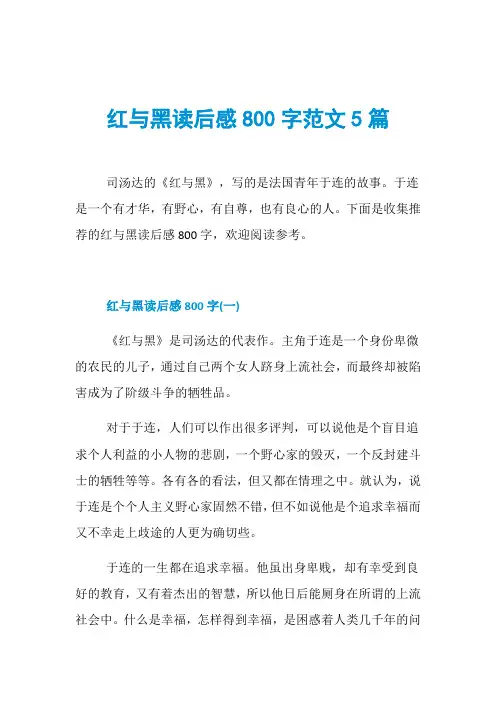 红与黑读后感 800 字范文 5 篇

司汤达的《红与黑》，写的是法国青年于连的故事。于连是一个有才华，有野心，有自尊，也有良心的人。下面是收集推荐的红与黑读后感 800 字，欢迎阅读参考。

红与黑读后感 800 字(一)

《红与黑》是司汤达的代表作。主角于连是一个身份卑微的农民的儿子，通过自己两个女人跻身上流社会，而最终却被陷害成为了阶级斗争的牺牲品。

对于于连，人们可以作出很多评判，可以说他是个盲目追求个人利益的小人物的悲剧，一个野心家的毁灭，一个反封建斗士的牺牲等等。各有各的看法，但又都在情理之中。就认为，说于连是个个人主义野心家固然不错，但不如说他是个追求幸福而又不幸走上歧途的人更为确切些。

于连的一生都在追求幸福。他虽出身卑贱，却有幸受到良好的教育，又有着杰出的智慧，所以他日后能厕身在所谓的上流社会中。什么是幸福，怎样得到幸福，是困惑着人类几千年的问